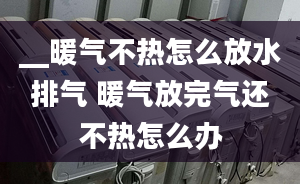 __暖气不热怎么放水排气 暖气放完气还不热怎么办